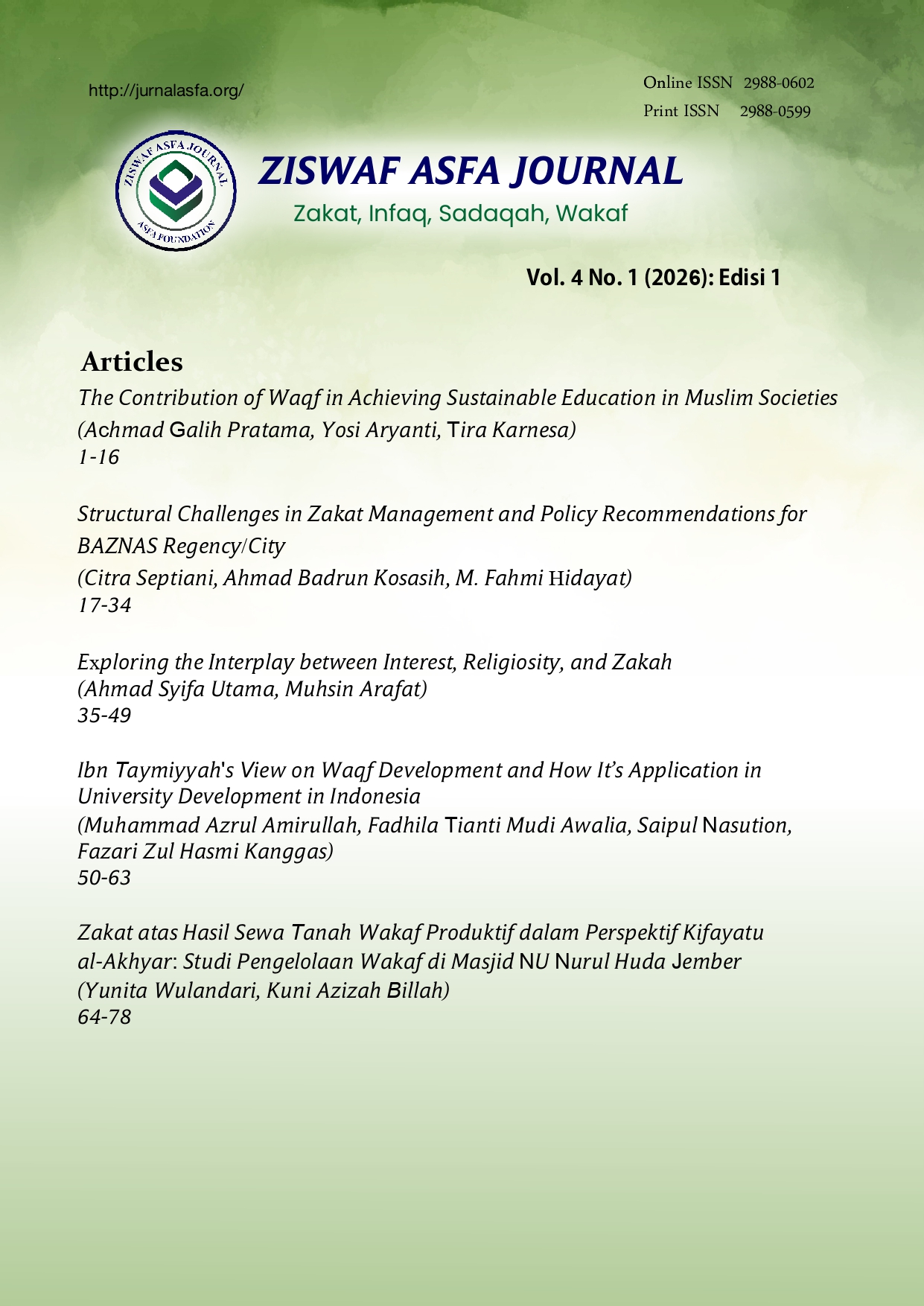 http://jurnalasfa.org/

Online ISSN 2988-0602
Print ISSN 2988-0599

ZISWAF ASFA JOURNAL
ASFA FOUNDATION

ZISWAF ASFA JOURNAL
Zakat, Infaq, Sadaqah, Wakaf

Vol. 4 No. 1 (2026): Edisi 1

Articles

The Contribution of Waqf in Achieving Sustainable Education in Muslim Societies
(Achmad Galih Pratama, Yosi Aryanti, Tira Karnesa)
1-16

Structural Challenges in Zakat Management and Policy Recommendations for BAZNAS Regency/City
(Citra Septiani, Ahmad Badrun Kosasih, M. Fahmi Hidayat)
17-34

Exploring the Interplay between Interest, Religiosity, and Zakah
(Ahmad Syifa Utama, Muhsin Arafat)
35-49

Ibn Taymiyyah's View on Waqf Development and How It's Application in University Development in Indonesia
(Muhammad Azrul Amirullah, Fadhila Tianti Mudi Awalia, Saipul Nasution, Fazari Zul Hasmi Kanggas)
50-63

Zakat atas Hasil Sewa Tanah Wakaf Produktif dalam Perspektif Kifayatu al-Akhyar: Studi Pengelolaan Wakaf di Masjid NU Nurul Huda Jember
(Yunita Wulandari, Kuni Azizah Billah)
64-78